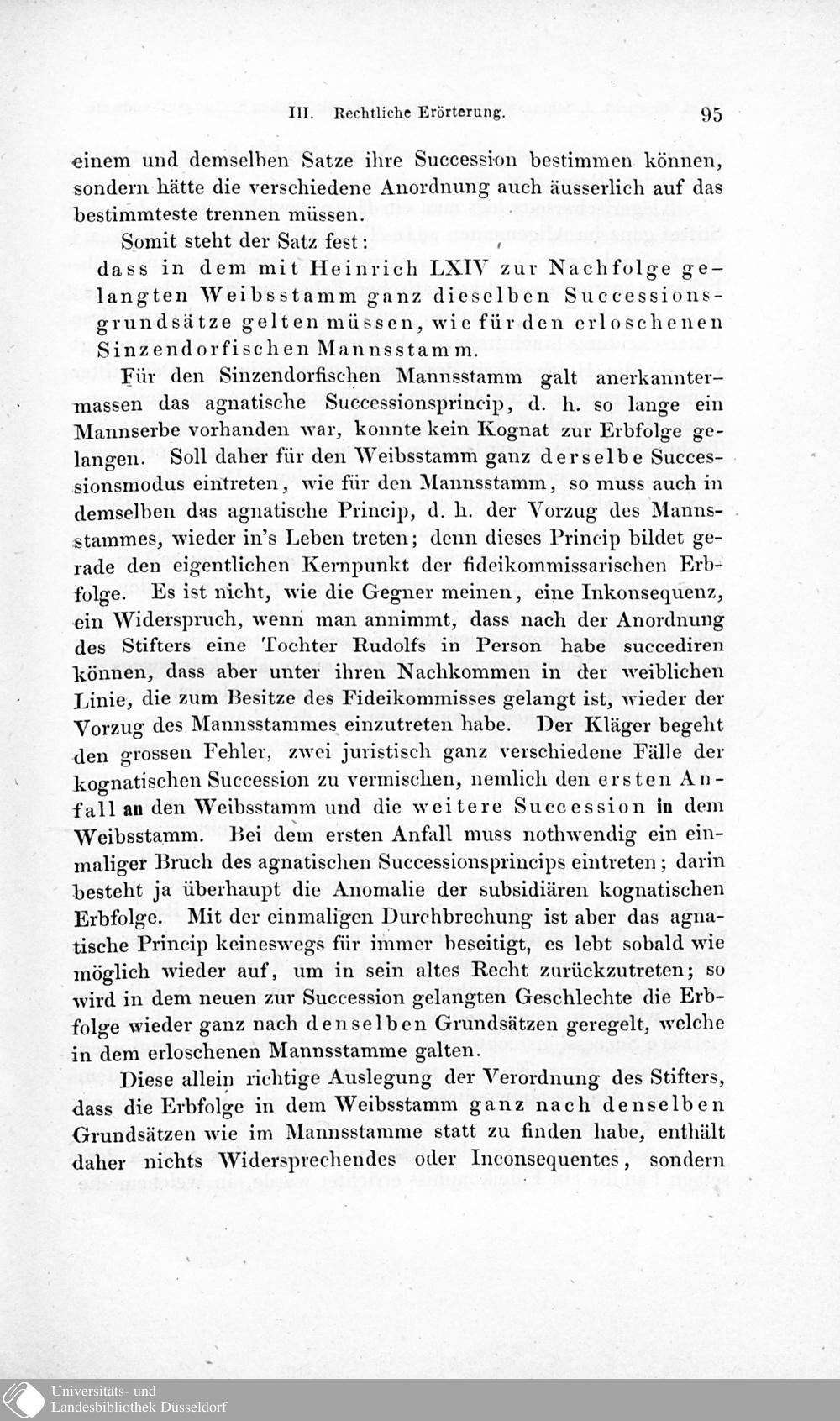 III. Rechtliche Erörterung. 95

einem und demselben Satze ihre Succession bestimmen können, sondern hätte die verschiedene Anordnung auch äusserlich auf das bestimmteste trennen müssen.

Somit steht der Satz fest:

dass in dem mit Heinrich LXIV zur Nachfolge gelangten Weibsstamm ganz dieselben Successionsgrundsätze gelten müssen, wie für den erloschenen Sinzendorfischen Mannsstamm.

Für den Sinzendorfischen Mannsstamm galt anerkanntermassen das agnatische Successionsprincip, d. h. so lange ein Mannserbe vorhanden war, konnte kein Kognat zur Erbfolge gelangen. Soll daher für den Weibsstamm ganz derselbe Successionsmodus eintreten, wie für den Mannsstamm, so muss auch in demselben das agnatische Princip, d. h. der Vorzug des Mannsstammes, wieder in's Leben treten; denn dieses Princip bildet gerade den eigentlichen Kernpunkt der fideikommissarischen Erbfolge. Es ist nicht, wie die Gegner meinen, eine Inkonsequenz, ein Widerspruch, wenn man annimmt, dass nach der Anordnung des Stifters eine Tochter Rudolfs in Person habe succediren können, dass aber unter ihren Nachkommen in der weiblichen Linie, die zum Besitze des Fideikommisses gelangt ist, wieder der Vorzug des Mannsstammes einzutreten habe. Der Kläger begeht den grossen Fehler, zwei juristisch ganz verschiedene Fälle der kognatischen Succession zu vermischen, nemlich den ersten Anfall an den Weibsstamm und die weitere Succession in dem Weibsstamm. Bei dem ersten Anfall muss nothwendig ein einmaliger Bruch des agnatischen Successionsprincips eintreten; darin besteht ja überhaupt die Anomalie der subsidiären kognatischen Erbfolge. Mit der einmaligen Durchbrechung ist aber das agnatische Princip keineswegs für immer beseitigt, es lebt sobald wie möglich wieder auf, um in sein altes Recht zurückzutreten; so wird in dem neuen zur Succession gelangten Geschlechte die Erbfolge wieder ganz nach denselben Grundsätzen geregelt, welche in dem erloschenen Mannsstamme galten.

Diese allein richtige Auslegung der Verordnung des Stifters, dass die Erbfolge in dem Weibsstamm ganz nach denselben Grundsätzen wie im Mannsstamme statt zu finden habe, enthält daher nichts Widersprechendes oder Inconsequentes, sondern

Universitäts- und Landesbibliothek Düsseldorf